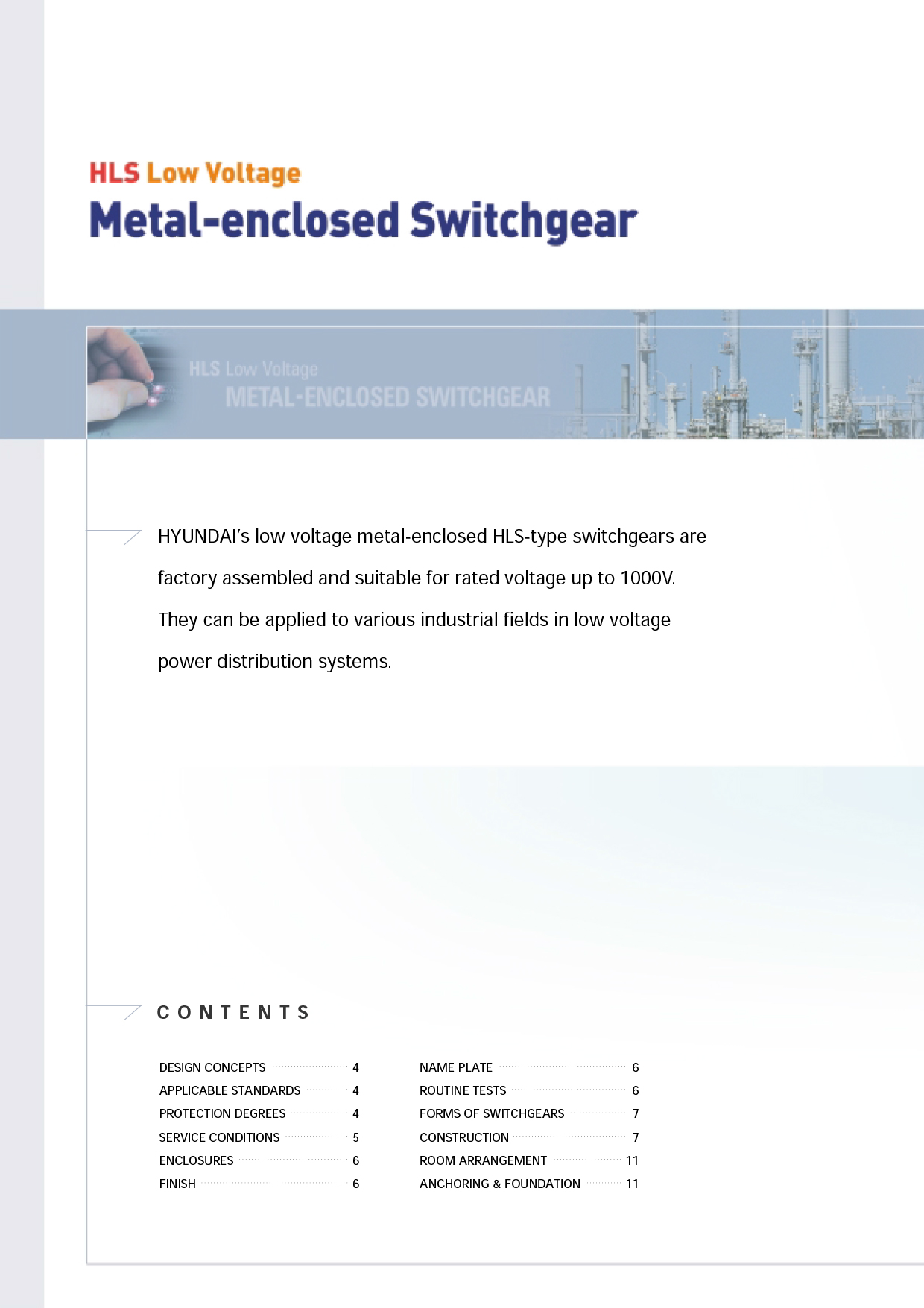 HLS Low Voltage
Metal-enclosed Switchgear

HLS Low Voltage
METAL-ENCLOSED SWITCHGEAR

HYUNDAI's low voltage metal-enclosed HLS-type switchgears are factory assembled and suitable for rated voltage up to 1000V. They can be applied to various industrial fields in low voltage power distribution systems.

CONTENTS

DESIGN CONCEPTS 4
APPLICABLE STANDARDS 4
PROTECTION DEGREES 4
SERVICE CONDITIONS 5
ENCLOSURES 6
FINISH 6

NAME PLATE 6
ROUTINE TESTS 6
FORMS OF SWITCHGEARS 7
CONSTRUCTION 7
ROOM ARRANGEMENT 11
ANCHORING & FOUNDATION 11